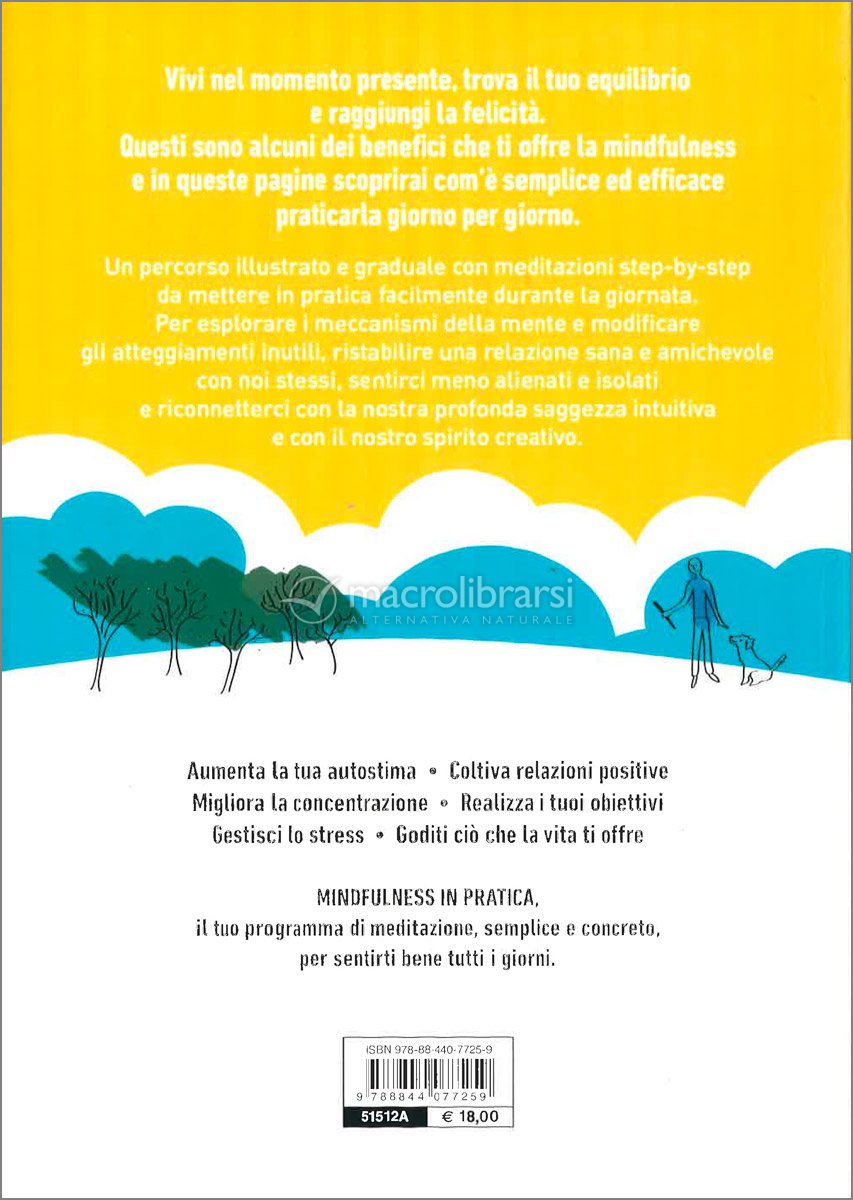 Vivi nel momento presente, trova il tuo equilibrio e raggiungi la felicità. Questi sono alcuni dei benefici che ti offre la mindfulness e in queste pagine scoprirai com'è semplice ed efficace praticarla giorno per giorno.

Un percorso illustrato e graduale con meditazioni step-by-step da mettere in pratica facilmente durante la giornata. Per esplorare i meccanismi della mente e modificare gli atteggiamenti inutili, ristabilire una relazione sana e amichevole con noi stessi, sentirci meno alienati e isolati e riconnetterci con la nostra profonda saggezza intuitiva e con il nostro spirito creativo.

macrolibrarsi
ALTERNATIVA NATURALE

Aumenta la tua autostima • Coltiva relazioni positive
Migliora la concentrazione • Realizza i tuoi obiettivi
Gestisci lo stress • Goditi ciò che la vita ti offre

MINDFULNESS IN PRATICA,
il tuo programma di meditazione, semplice e concreto, per sentirti bene tutti i giorni.

ISBN 978-88-440-7725-9
9 788844 077259
51512A
€ 18,00